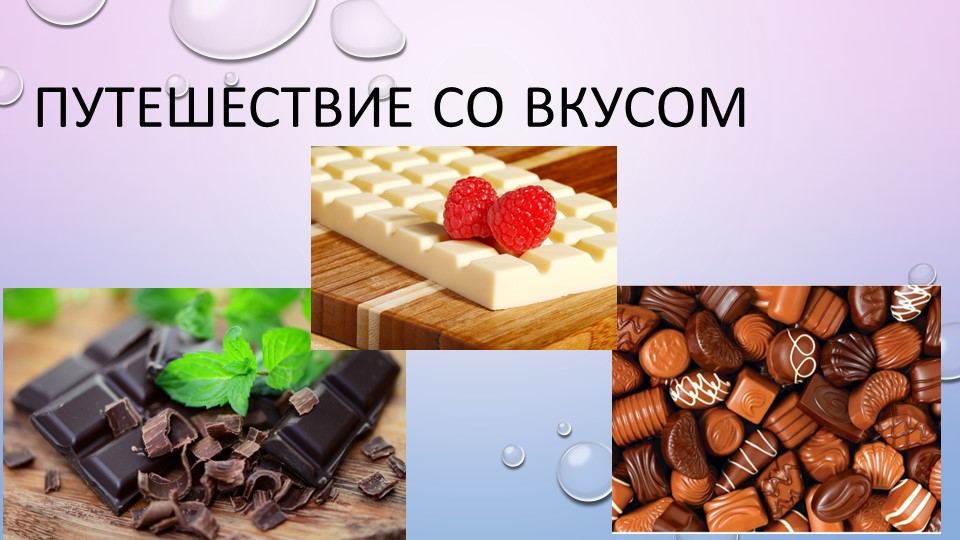 ПУТЕШЕСТВИЕ СО ВКУСОМ